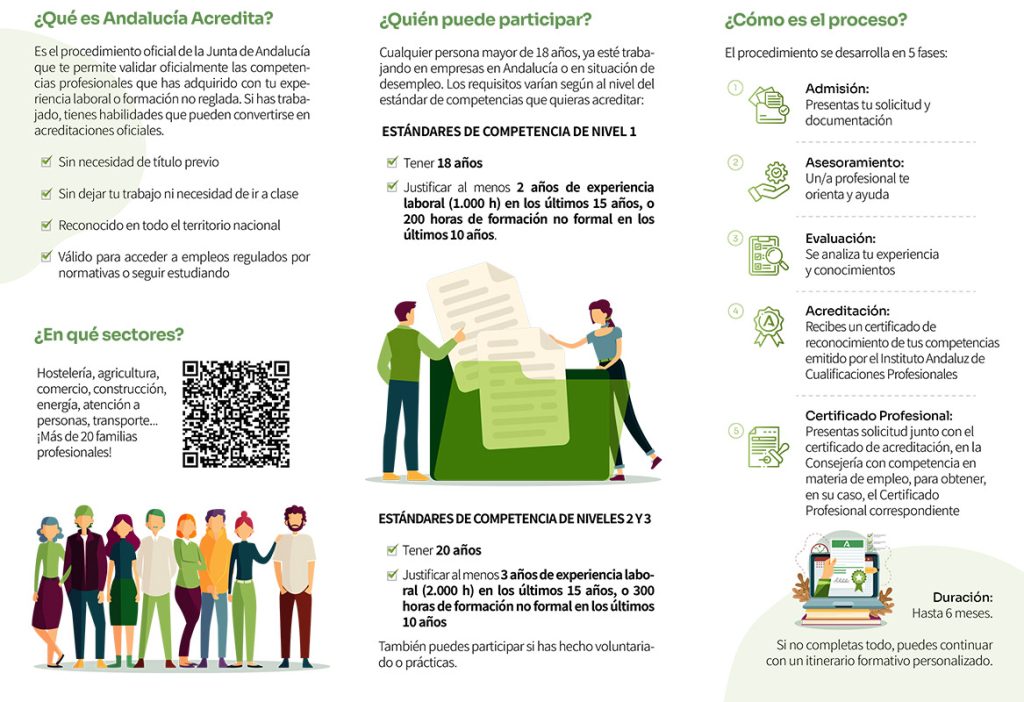 ¿Qué es Andalucía Acredita?

Es el procedimiento oficial de la Junta de Andalucía que te permite validar oficialmente las competencias profesionales que has adquirido con tu experiencia laboral o formación no reglada. Si has trabajado, tienes habilidades que pueden convertirse en acreditaciones oficiales.

Sin necesidad de título previo

Sin dejar tu trabajo ni necesidad de ir a clase

Reconocido en todo el territorio nacional

Válido para acceder a empleos regulados por normativas o seguir estudiando

¿En qué sectores?

Hostelería, agricultura, comercio, construcción, energía, atención a personas, transporte... ¡Más de 20 familias profesionales!

¿Quién puede participar?

Cualquier persona mayor de 18 años, ya esté trabajando en empresas en Andalucía o en situación de desempleo. Los requisitos varían según al nivel del estándar de competencias que quieras acreditar:

ESTÁNDARES DE COMPETENCIA DE NIVEL 1

Tener 18 años

Justificar al menos 2 años de experiencia laboral (1.000 h) en los últimos 15 años, o 200 horas de formación no formal en los últimos 10 años.

ESTÁNDARES DE COMPETENCIA DE NIVELES 2 Y 3

Tener 20 años

Justificar al menos 3 años de experiencia laboral (2.000 h) en los últimos 15 años, o 300 horas de formación no formal en los últimos 10 años

También puedes participar si has hecho voluntariado o prácticas.

¿Cómo es el proceso?

El procedimiento se desarrolla en 5 fases:

1 Admisión:
Presentas tu solicitud y documentación

2 Asesoramiento:
Un/a profesional te orienta y ayuda

3 Evaluación:
Se analiza tu experiencia y conocimientos

4 Acreditación:
Recibes un certificado de reconocimiento de tus competencias emitido por el Instituto Andaluz de Cualificaciones Profesionales

5 Certificado Profesional:
Presentas solicitud junto con el certificado de acreditación, en la Consejería con competencia en materia de empleo, para obtener, en su caso, el Certificado Profesional correspondiente

Duración:
Hasta 6 meses.

Si no completas todo, puedes continuar con un itinerario formativo personalizado.